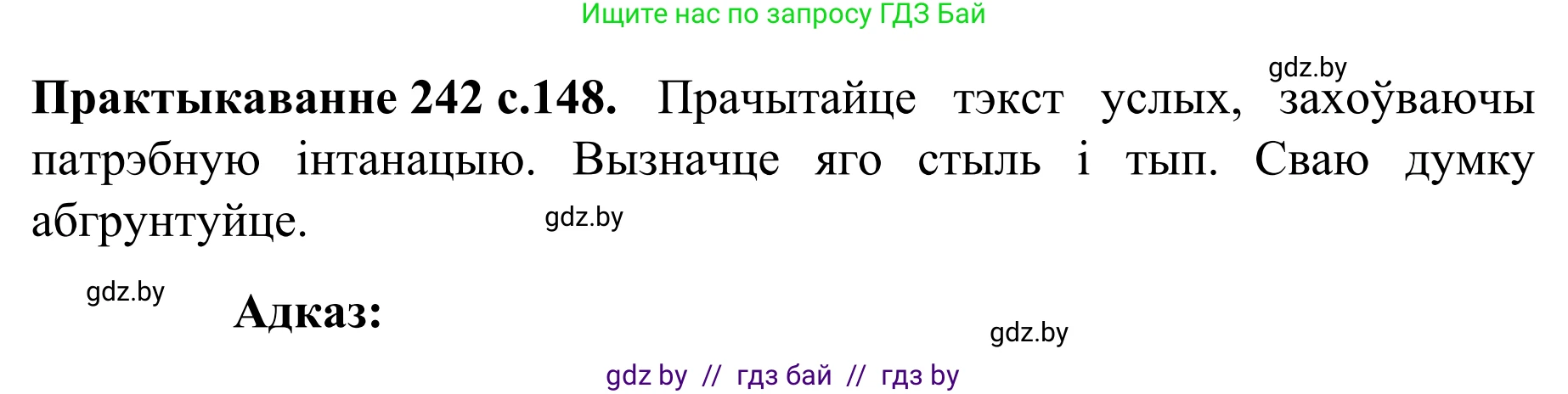 Ищите нас по запросу ГДЗ Бай

gdz.by

**Практыкаванне 242 с.148.** Прачытайце тэкст услых, захоўваючы патрэбную інтанацыю. Вызначце яго стыль і тып. Сваю думку абгрунтуйце.

gdz.by

gdz.by

**Адказ:**

gdz.by

gdz by // гдз бай // гдз by